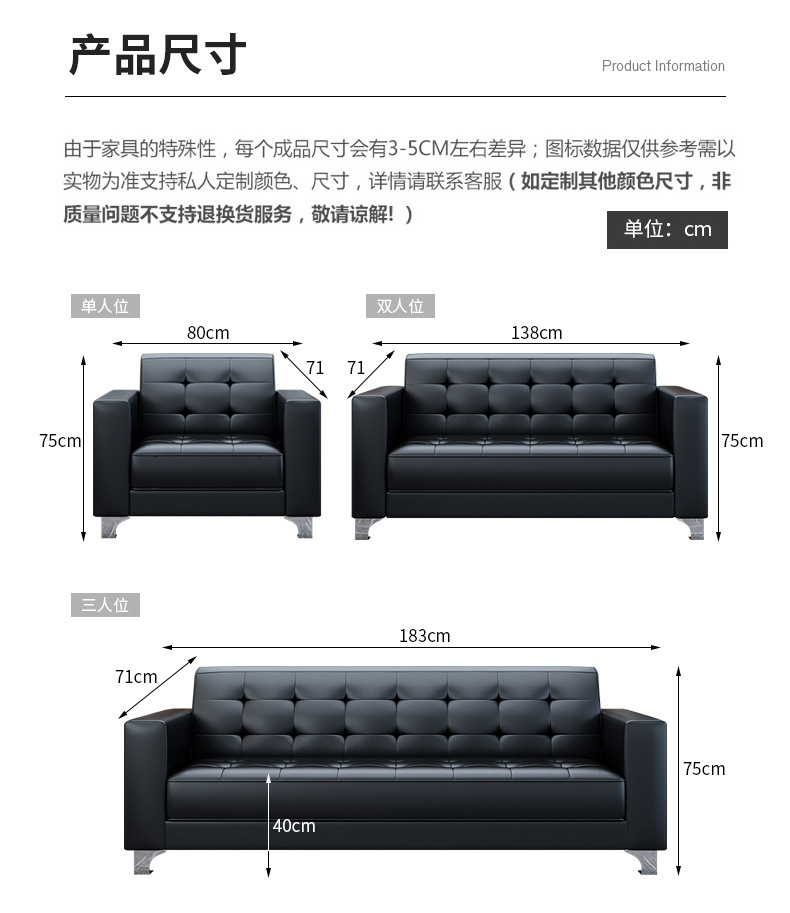 产品尺寸

Product Information

由于家具的特殊性，每个成品尺寸会有3-5CM左右差异；图标数据仅供参考需以实物为准支持私人定制颜色、尺寸，详情请联系客服（如定制其他颜色尺寸，非质量问题不支持退换货服务，敬请谅解!）

单位：cm

单人位

80cm

71

75cm

双人位

138cm

71

75cm

三人位

183cm

71cm

75cm

40cm